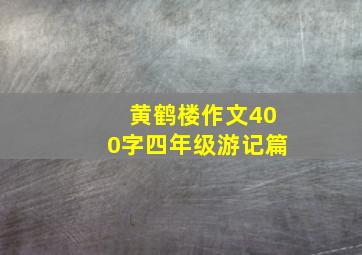 黄鹤楼作文400字四年级游记篇